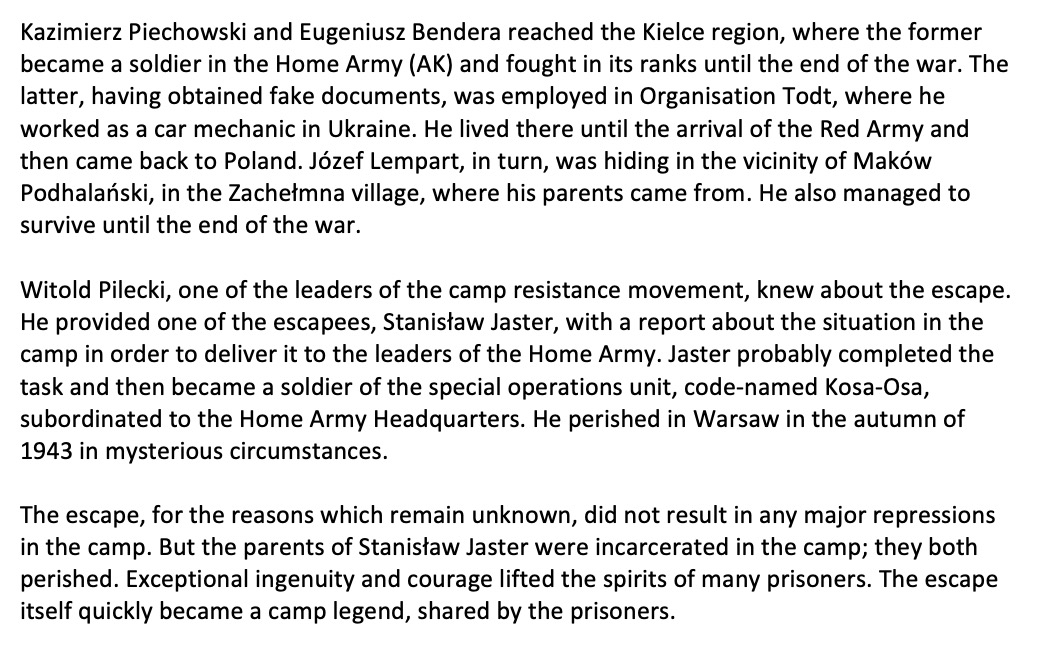 Kazimierz Piechowski and Eugeniusz Bendera reached the Kielce region, where the former became a soldier in the Home Army (AK) and fought in its ranks until the end of the war. The latter, having obtained fake documents, was employed in Organisation Todt, where he worked as a car mechanic in Ukraine. He lived there until the arrival of the Red Army and then came back to Poland. Józef Lempart, in turn, was hiding in the vicinity of Maków Podhalański, in the Zachełmna village, where his parents came from. He also managed to survive until the end of the war.

Witold Pilecki, one of the leaders of the camp resistance movement, knew about the escape. He provided one of the escapees, Stanisław Jaster, with a report about the situation in the camp in order to deliver it to the leaders of the Home Army. Jaster probably completed the task and then became a soldier of the special operations unit, code-named Kosa-Osa, subordinated to the Home Army Headquarters. He perished in Warsaw in the autumn of 1943 in mysterious circumstances.

The escape, for the reasons which remain unknown, did not result in any major repressions in the camp. But the parents of Stanisław Jaster were incarcerated in the camp; they both perished. Exceptional ingenuity and courage lifted the spirits of many prisoners. The escape itself quickly became a camp legend, shared by the prisoners.